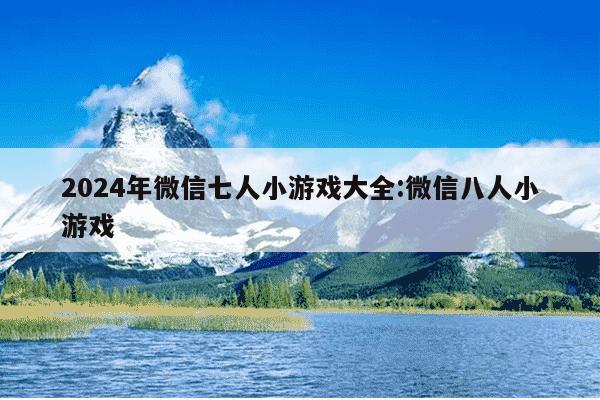 2024年微信七人小游戏大全:微信八人小游戏